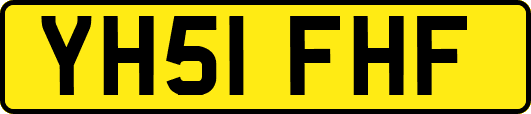 YH51 FHF